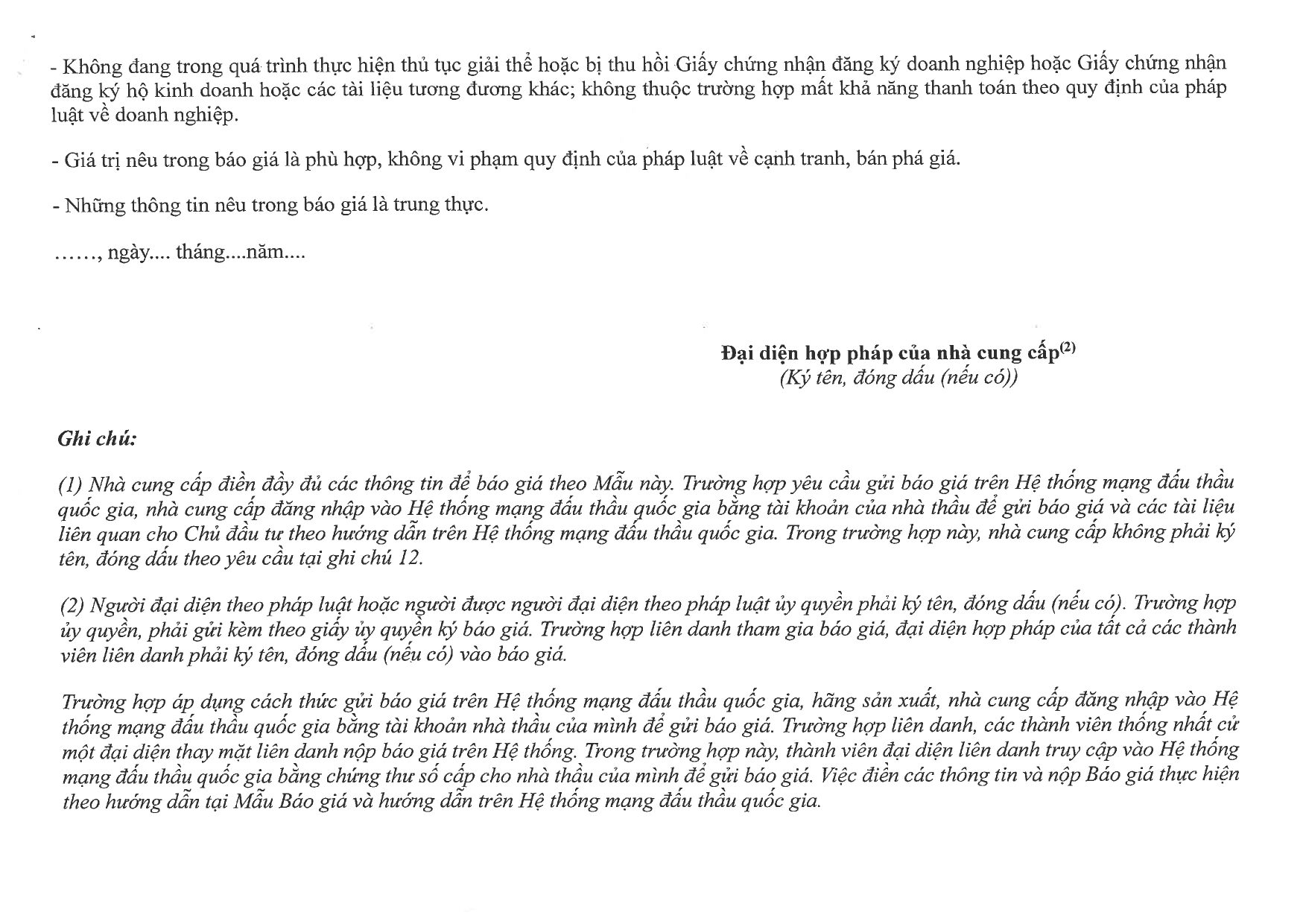 - Không đang trong quá trình thực hiện thủ tục giải thể hoặc bị thu hồi Giấy chứng nhận đăng ký doanh nghiệp hoặc Giấy chứng nhận đăng ký hộ kinh doanh hoặc các tài liệu tương đương khác; không thuộc trường hợp mất khả năng thanh toán theo quy định của pháp luật về doanh nghiệp.

- Giá trị nêu trong báo giá là phù hợp, không vi phạm quy định của pháp luật về cạnh tranh, bán phá giá.

- Những thông tin nêu trong báo giá là trung thực.

……, ngày.... tháng....năm....

Đại diện hợp pháp của nhà cung cấp$^{(2)}$
(Ký tên, đóng dấu (nếu có))

Ghi chú:

(1) Nhà cung cấp điền đầy đủ các thông tin để báo giá theo Mẫu này. Trường hợp yêu cầu gửi báo giá trên Hệ thống mạng đấu thầu quốc gia, nhà cung cấp đăng nhập vào Hệ thống mạng đấu thầu quốc gia bằng tài khoản của nhà thầu để gửi báo giá và các tài liệu liên quan cho Chủ đầu tư theo hướng dẫn trên Hệ thống mạng đấu thầu quốc gia. Trong trường hợp này, nhà cung cấp không phải ký tên, đóng dấu theo yêu cầu tại ghi chú 12.

(2) Người đại diện theo pháp luật hoặc người được người đại diện theo pháp luật ủy quyền phải ký tên, đóng dấu (nếu có). Trường hợp ủy quyền, phải gửi kèm theo giấy ủy quyền ký báo giá. Trường hợp liên danh tham gia báo giá, đại diện hợp pháp của tất cả các thành viên liên danh phải ký tên, đóng dấu (nếu có) vào báo giá.

Trường hợp áp dụng cách thức gửi báo giá trên Hệ thống mạng đấu thầu quốc gia, hãng sản xuất, nhà cung cấp đăng nhập vào Hệ thống mạng đấu thầu quốc gia bằng tài khoản nhà thầu của mình để gửi báo giá. Trường hợp liên danh, các thành viên thống nhất cử một đại diện thay mặt liên danh nộp báo giá trên Hệ thống. Trong trường hợp này, thành viên đại diện liên danh truy cập vào Hệ thống mạng đấu thầu quốc gia bằng chứng thư số cấp cho nhà thầu của mình để gửi báo giá. Việc điền các thông tin và nộp Báo giá thực hiện theo hướng dẫn tại Mẫu Báo giá và hướng dẫn trên Hệ thống mạng đấu thầu quốc gia.